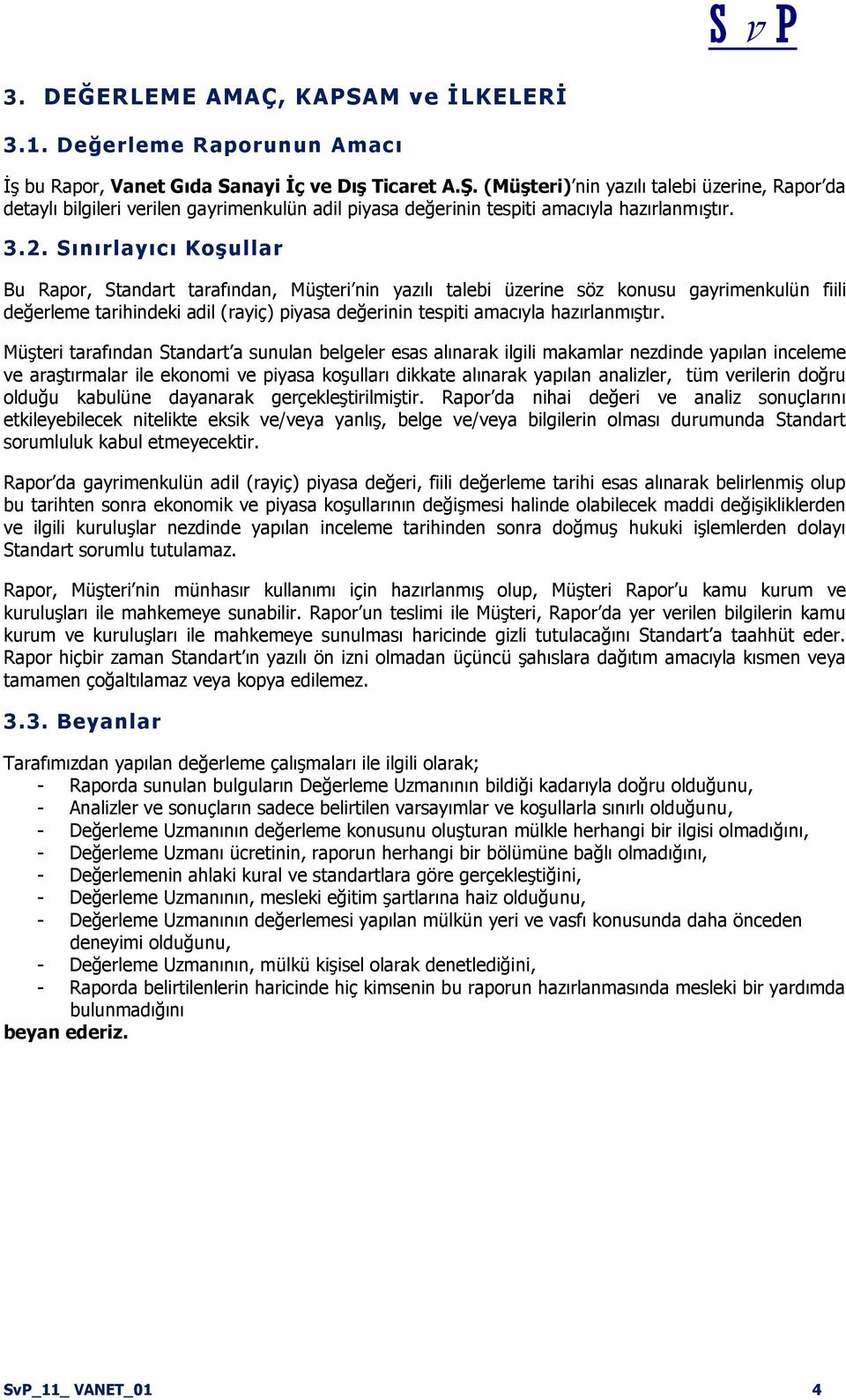 S v P

3. DEĞERLEME AMAÇ, KAPSAM ve İLKELERİ

3.1. Değerleme Raporunun Amacı

İş bu Rapor, Vanet Gıda Sanayi İç ve Dış Ticaret A.Ş. (Müşteri)'nin yazılı talebi üzerine, Rapor'da detaylı bilgileri verilen gayrimenkulün adil piyasa değerinin tespiti amacıyla hazırlanmıştır.

3.2. Sınırlayıcı Koşullar

Bu Rapor, Standart tarafından, Müşteri'nin yazılı talebi üzerine söz konusu gayrimenkulün fiili değerleme tarihindeki adil (rayiç) piyasa değerinin tespiti amacıyla hazırlanmıştır.

Müşteri tarafından Standart'a sunulan belgeler esas alınarak ilgili makamlar nezdinde yapılan inceleme ve araştırmalar ile ekonomi ve piyasa koşulları dikkate alınarak yapılan analizler, tüm verilerin doğru olduğu kabulüne dayanarak gerçekleştirilmiştir. Rapor'da nihai değeri ve analiz sonuçlarını etkileyebilecek nitelikte eksik ve/veya yanlış, belge ve/veya bilgilerin olması durumunda Standart sorumluluk kabul etmeyecektir.

Rapor'da gayrimenkulün adil (rayiç) piyasa değeri, fiili değerleme tarihi esas alınarak belirlenmiş olup bu tarihten sonra ekonomik ve piyasa koşullarının değişmesi halinde olabilecek maddi değişikliklerden ve ilgili kuruluşlar nezdinde yapılan inceleme tarihinden sonra doğmuş hukuki işlemlerden dolayı Standart sorumlu tutulamaz.

Rapor, Müşteri'nin münhasır kullanımı için hazırlanmış olup, Müşteri Rapor'u kamu kurum ve kuruluşları ile mahkemeye sunabilir. Rapor'un teslimi ile Müşteri, Rapor'da yer verilen bilgilerin kamu kurum ve kuruluşları ile mahkemeye sunulması haricinde gizli tutulacağını Standart'a taahhüt eder. Rapor hiçbir zaman Standart'ın yazılı ön izni olmadan üçüncü şahıslara dağıtım amacıyla kısmen veya tamamen çoğaltılamaz veya kopya edilemez.

3.3. Beyanlar

Tarafımızdan yapılan değerleme çalışmaları ile ilgili olarak;
- Raporda sunulan bulguların Değerleme Uzmanının bildiği kadarıyla doğru olduğunu,
- Analizler ve sonuçların sadece belirtilen varsayımlar ve koşullarla sınırlı olduğunu,
- Değerleme Uzmanının değerleme konusunu oluşturan mülkle herhangi bir ilgisi olmadığını,
- Değerleme Uzmanı ücretinin, raporun herhangi bir bölümüne bağlı olmadığını,
- Değerlemenin ahlaki kural ve standartlara göre gerçekleştiğini,
- Değerleme Uzmanının, mesleki eğitim şartlarına haiz olduğunu,
- Değerleme Uzmanının değerlemesi yapılan mülkün yeri ve vasfı konusunda daha önceden deneyimi olduğunu,
- Değerleme Uzmanının, mülkü kişisel olarak denetlediğini,
- Raporda belirtilenlerin haricinde hiç kimsenin bu raporun hazırlanmasında mesleki bir yardımda bulunmadığını
beyan ederiz.

SvP_11_ VANET_01 4